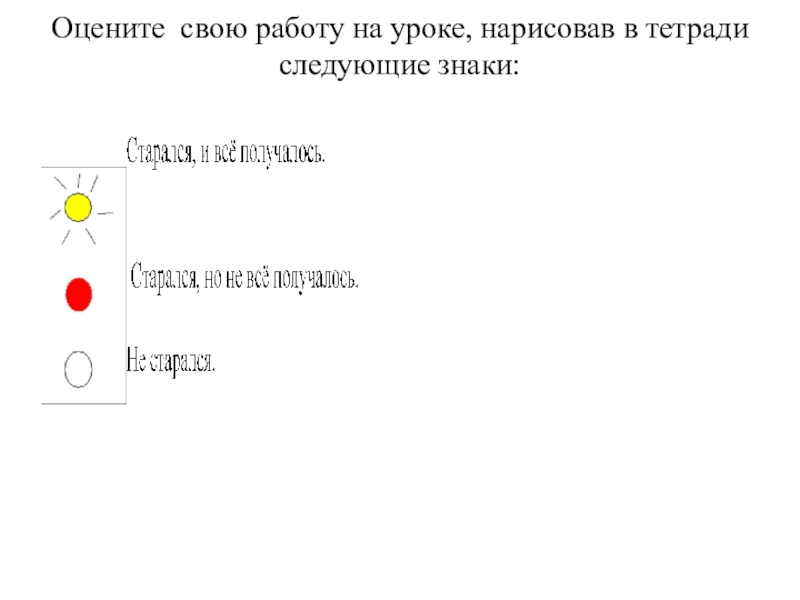 Оцените свою работу на уроке, нарисовав в тетради следующие знаки:

Старался, и всё получалось.

Старался, но не всё получалось.

Не старался.